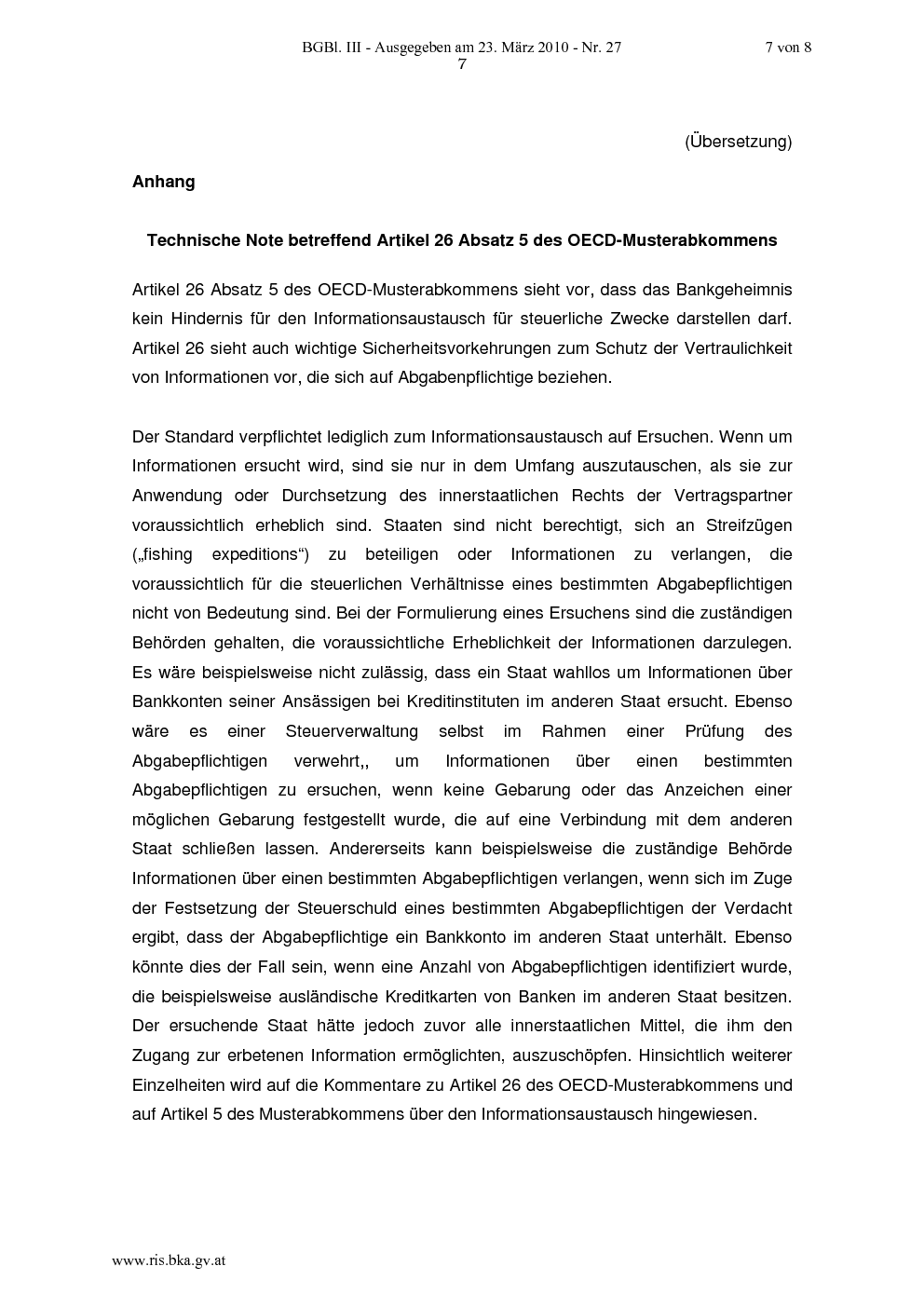 BGBl. III - Ausgegeben am 23. März 2010 - Nr. 27 7 von 8
7

(Übersetzung)

Anhang

Technische Note betreffend Artikel 26 Absatz 5 des OECD-Musterabkommens

Artikel 26 Absatz 5 des OECD-Musterabkommens sieht vor, dass das Bankgeheimnis kein Hindernis für den Informationsaustausch für steuerliche Zwecke darstellen darf. Artikel 26 sieht auch wichtige Sicherheitsvorkehrungen zum Schutz der Vertraulichkeit von Informationen vor, die sich auf Abgabenpflichtige beziehen.

Der Standard verpflichtet lediglich zum Informationsaustausch auf Ersuchen. Wenn um Informationen ersucht wird, sind sie nur in dem Umfang auszutauschen, als sie zur Anwendung oder Durchsetzung des innerstaatlichen Rechts der Vertragspartner voraussichtlich erheblich sind. Staaten sind nicht berechtigt, sich an Streifzügen („fishing expeditions“) zu beteiligen oder Informationen zu verlangen, die voraussichtlich für die steuerlichen Verhältnisse eines bestimmten Abgabepflichtigen nicht von Bedeutung sind. Bei der Formulierung eines Ersuchens sind die zuständigen Behörden gehalten, die voraussichtliche Erheblichkeit der Informationen darzulegen. Es wäre beispielsweise nicht zulässig, dass ein Staat wahllos um Informationen über Bankkonten seiner Ansässigen bei Kreditinstituten im anderen Staat ersucht. Ebenso wäre es einer Steuerverwaltung selbst im Rahmen einer Prüfung des Abgabepflichtigen verwehrt,, um Informationen über einen bestimmten Abgabepflichtigen zu ersuchen, wenn keine Gebarung oder das Anzeichen einer möglichen Gebarung festgestellt wurde, die auf eine Verbindung mit dem anderen Staat schließen lassen. Andererseits kann beispielsweise die zuständige Behörde Informationen über einen bestimmten Abgabepflichtigen verlangen, wenn sich im Zuge der Festsetzung der Steuerschuld eines bestimmten Abgabepflichtigen der Verdacht ergibt, dass der Abgabepflichtige ein Bankkonto im anderen Staat unterhält. Ebenso könnte dies der Fall sein, wenn eine Anzahl von Abgabepflichtigen identifiziert wurde, die beispielsweise ausländische Kreditkarten von Banken im anderen Staat besitzen. Der ersuchende Staat hätte jedoch zuvor alle innerstaatlichen Mittel, die ihm den Zugang zur erbetenen Information ermöglichten, auszuschöpfen. Hinsichtlich weiterer Einzelheiten wird auf die Kommentare zu Artikel 26 des OECD-Musterabkommens und auf Artikel 5 des Musterabkommens über den Informationsaustausch hingewiesen.

www.ris.bka.gv.at